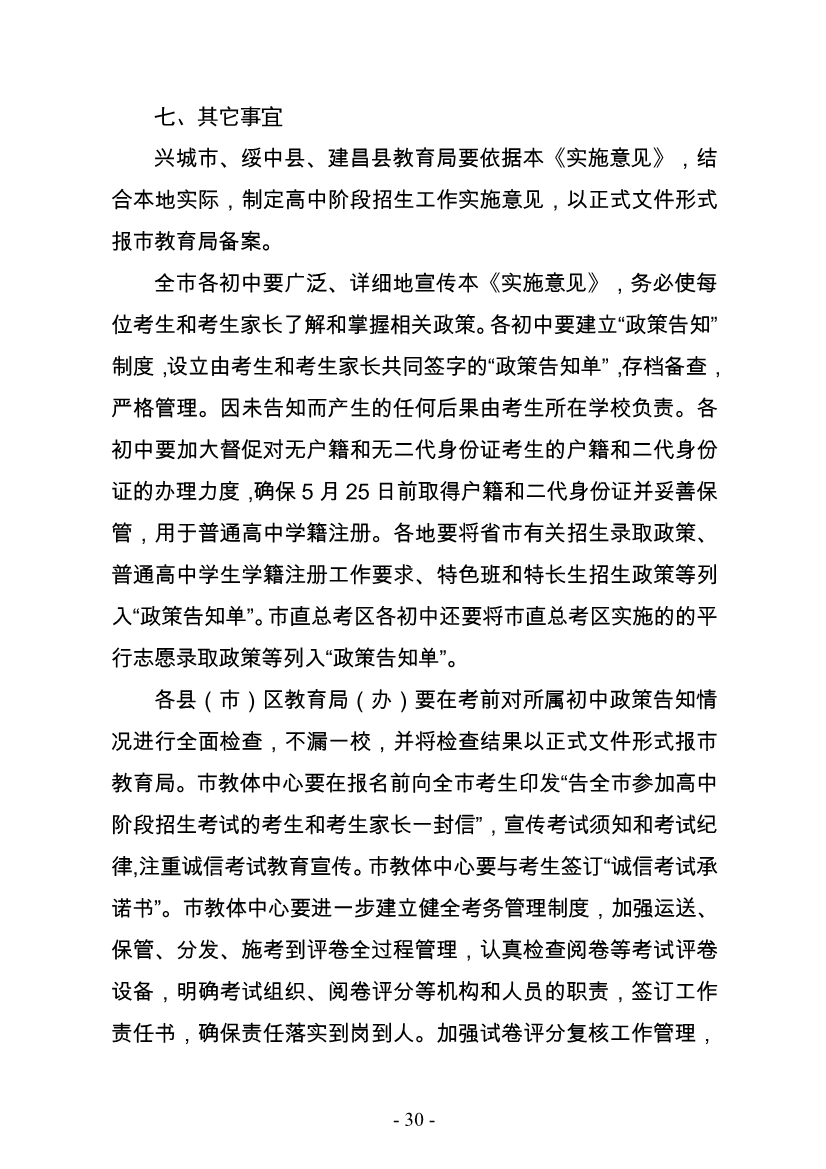 七、其它事宜

兴城市、绥中县、建昌县教育局要依据本《实施意见》，结合本地实际，制定高中阶段招生工作实施意见，以正式文件形式报市教育局备案。

全市各初中要广泛、详细地宣传本《实施意见》，务必使每位考生和考生家长了解和掌握相关政策。各初中要建立“政策告知”制度，设立由考生和考生家长共同签字的“政策告知单”，存档备查，严格管理。因未告知而产生的任何后果由考生所在学校负责。各初中要加大督促对无户籍和无二代身份证考生的户籍和二代身份证的办理力度，确保5月25日前取得户籍和二代身份证并妥善保管，用于普通高中学籍注册。各地要将省市有关招生录取政策、普通高中学生学籍注册工作要求、特色班和特长生招生政策等列入“政策告知单”。市直总考区各初中还要将市直总考区实施的的平行志愿录取政策等列入“政策告知单”。

各县（市）区教育局（办）要在考前对所属初中政策告知情况进行全面检查，不漏一校，并将检查结果以正式文件形式报市教育局。市教体中心要在报名前向全市考生印发“告全市参加高中阶段招生考试的考生和考生家长一封信”，宣传考试须知和考试纪律,注重诚信考试教育宣传。市教体中心要与考生签订“诚信考试承诺书”。市教体中心要进一步建立健全考务管理制度，加强运送、保管、分发、施考到评卷全过程管理，认真检查阅卷等考试评卷设备，明确考试组织、阅卷评分等机构和人员的职责，签订工作责任书，确保责任落实到岗到人。加强试卷评分复核工作管理，

- 30 -